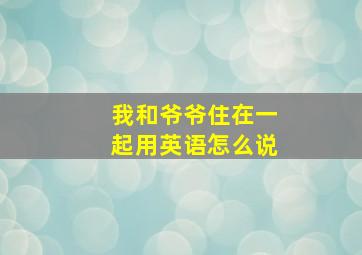 我和爷爷住在一起用英语怎么说